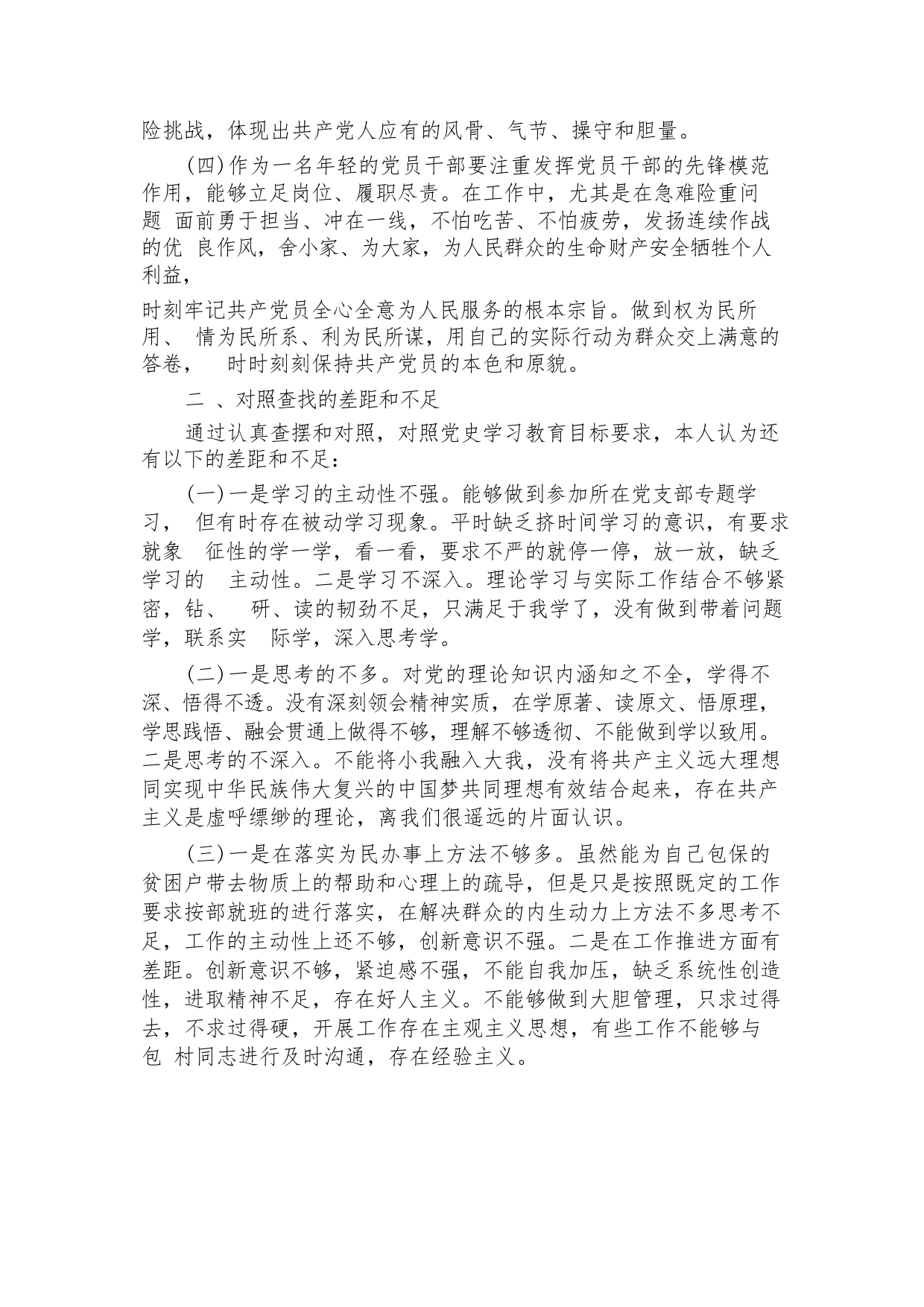 险挑战，体现出共产党人应有的风骨、气节、操守和胆量。

(四)作为一名年轻的党员干部要注重发挥党员干部的先锋模范作用，能够立足岗位、履职尽责。在工作中，尤其是在急难险重问题 面前勇于担当、冲在一线，不怕吃苦、不怕疲劳，发扬连续作战的优 良作风，舍小家、为大家，为人民群众的生命财产安全牺牲个人利益，

时刻牢记共产党员全心全意为人民服务的根本宗旨。做到权为民所用、 情为民所系、利为民所谋，用自己的实际行动为群众交上满意的答卷， 时时刻刻保持共产党员的本色和原貌。

二 、对照查找的差距和不足

通过认真查摆和对照，对照党史学习教育目标要求，本人认为还有以下的差距和不足:

(一)一是学习的主动性不强。能够做到参加所在党支部专题学习， 但有时存在被动学习现象。平时缺乏挤时间学习的意识，有要求就象 征性的学一学，看一看，要求不严的就停一停，放一放，缺乏学习的 主动性。二是学习不深入。理论学习与实际工作结合不够紧密，钻、 研、读的韧劲不足，只满足于我学了，没有做到带着问题学，联系实 际学，深入思考学。

(二)一是思考的不多。对党的理论知识内涵知之不全，学得不深、悟得不透。没有深刻领会精神实质，在学原著、读原文、悟原理，学思践悟、融会贯通上做得不够，理解不够透彻、不能做到学以致用。二是思考的不深入。不能将小我融入大我，没有将共产主义远大理想同实现中华民族伟大复兴的中国梦共同理想有效结合起来，存在共产主义是虚呼缥缈的理论，离我们很遥远的片面认识。

(三)一是在落实为民办事上方法不够多。虽然能为自己包保的贫困户带去物质上的帮助和心理上的疏导，但是只是按照既定的工作要求按部就班的进行落实，在解决群众的内生动力上方法不多思考不足，工作的主动性上还不够，创新意识不强。二是在工作推进方面有差距。创新意识不够，紧迫感不强，不能自我加压，缺乏系统性创造性，进取精神不足，存在好人主义。不能够做到大胆管理，只求过得去，不求过得硬，开展工作存在主观主义思想，有些工作不能够与包 村同志进行及时沟通，存在经验主义。